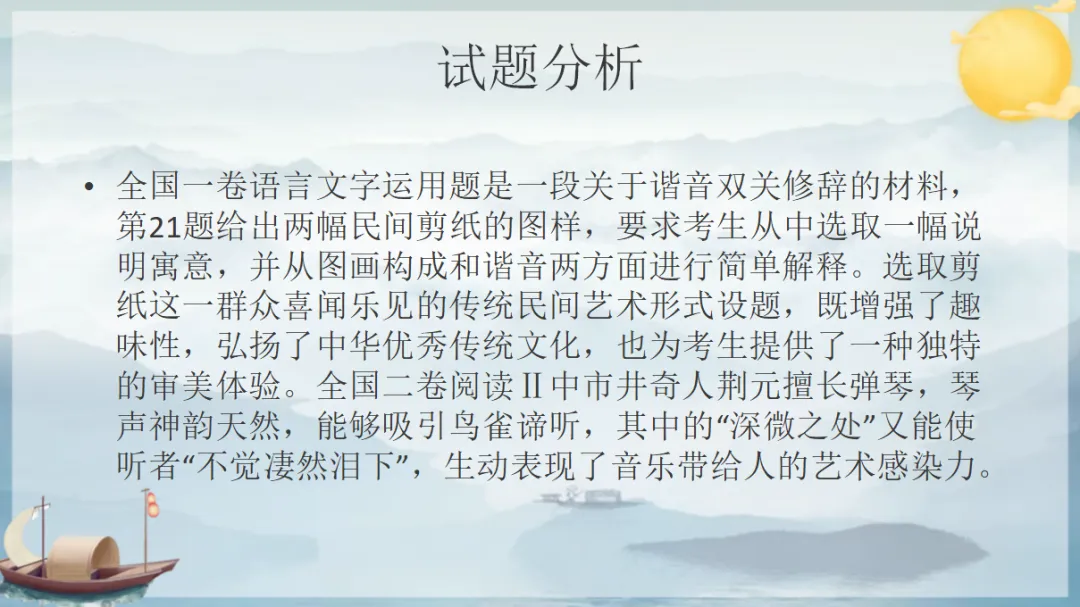 试题分析

• 全国一卷语言文字运用题是一段关于谐音双关修辞的材料，第21题给出两幅民间剪纸的图样，要求考生从中选取一幅说明寓意，并从图画构成和谐音两方面进行简单解释。选取剪纸这一群众喜闻乐见的传统民间艺术形式设题，既增强了趣味性，弘扬了中华优秀传统文化，也为考生提供了一种独特的审美体验。全国二卷阅读Ⅱ中市井奇人荆元擅长弹琴，琴声神韵天然，能够吸引鸟雀谛听，其中的“深微之处”又能使听者“不觉凄然泪下”，生动表现了音乐带给人的艺术感染力。